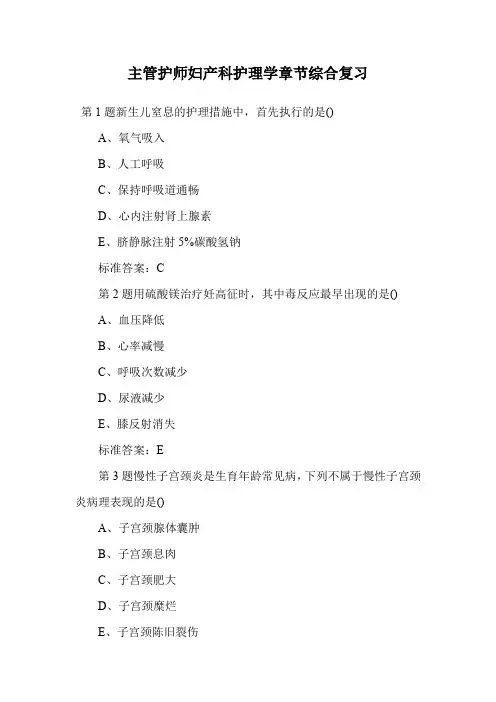 主管护师妇产科护理学章节综合复习

第 1 题新生儿窒息的护理措施中，首先执行的是()

A、氧气吸入

B、人工呼吸

C、保持呼吸道通畅

D、心内注射肾上腺素

E、脐静脉注射 5%碳酸氢钠

标准答案：C

第 2 题用硫酸镁治疗妊高征时，其中毒反应最早出现的是()

A、血压降低

B、心率减慢

C、呼吸次数减少

D、尿液减少

E、膝反射消失

标准答案：E

第 3 题慢性子宫颈炎是生育年龄常见病，下列不属于慢性子宫颈炎病理表现的是()

A、子宫颈腺体囊肿

B、子宫颈息肉

C、子宫颈肥大

D、子宫颈糜烂

E、子宫颈陈旧裂伤